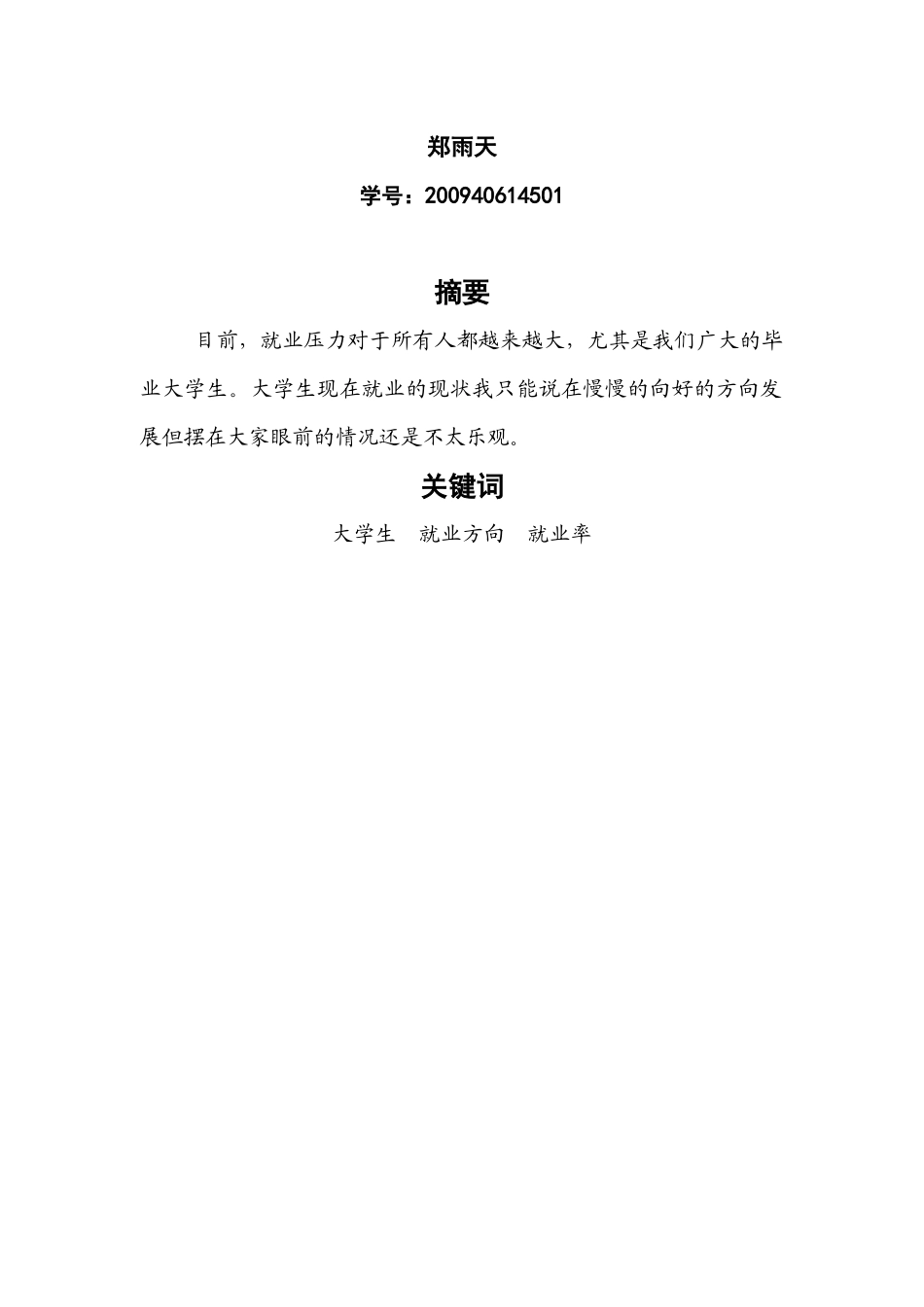 郑雨天

学号：200940614501

摘要

目前，就业压力对于所有人都越来越大，尤其是我们广大的毕业大学生。大学生现在就业的现状我只能说在慢慢的向好的方向发展但摆在大家眼前的情况还是不太乐观。

关键词

大学生　就业方向　就业率